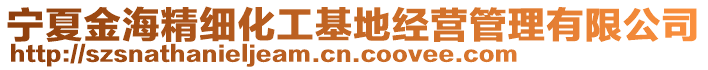 宁夏金海精细化工基地经营管理有限公司
http://szsnathanieljeam.cn.coovee.com